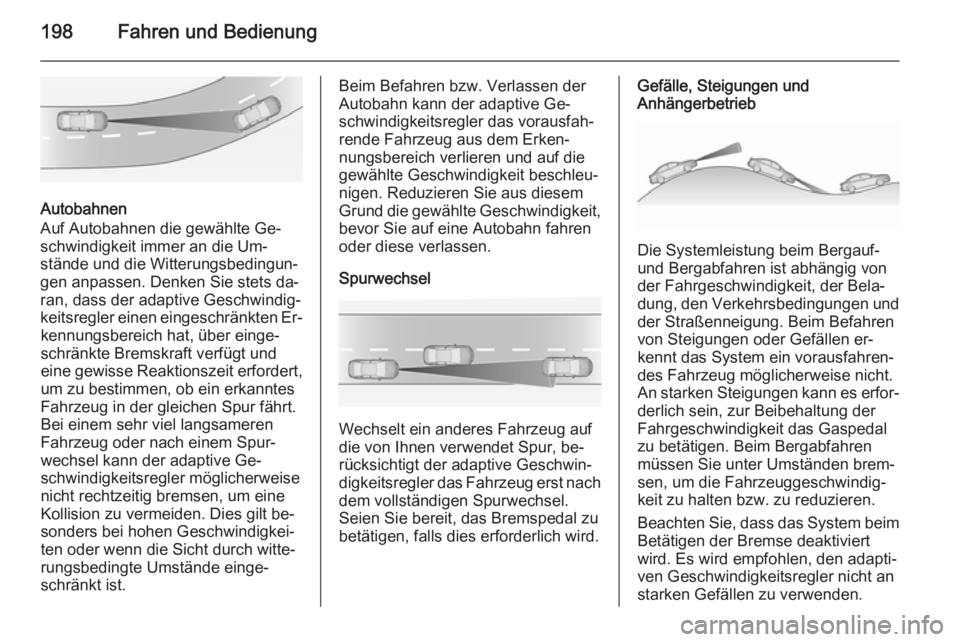 198 Fahren und Bedienung

Autobahnen
Auf Autobahnen die gewählte Geschwindigkeit immer an die Umstände und die Witterungsbedingungen anpassen. Denken Sie stets daran, dass der adaptive Geschwindigkeitsregler einen eingeschränkten Erkennungsbereich hat, über eingeschränkte Bremskraft verfügt und eine gewisse Reaktionszeit erfordert, um zu bestimmen, ob ein erkanntes Fahrzeug in der gleichen Spur fährt. Bei einem sehr viel langsameren Fahrzeug oder nach einem Spurwechsel kann der adaptive Geschwindigkeitsregler möglicherweise nicht rechtzeitig bremsen, um eine Kollision zu vermeiden. Dies gilt besonders bei hohen Geschwindigkeiten oder wenn die Sicht durch witterungsbedingte Umstände eingeschränkt ist.

Beim Befahren bzw. Verlassen der Autobahn kann der adaptive Geschwindigkeitsregler das vorausfahrende Fahrzeug aus dem Erkennungsbereich verlieren und auf die gewählte Geschwindigkeit beschleunigen. Reduzieren Sie aus diesem Grund die gewählte Geschwindigkeit, bevor Sie auf eine Autobahn fahren oder diese verlassen.

Spurwechsel

Wechselt ein anderes Fahrzeug auf die von Ihnen verwendet Spur, berücksichtigt der adaptive Geschwindigkeitsregler das Fahrzeug erst nach dem vollständigen Spurwechsel. Seien Sie bereit, das Bremspedal zu betätigen, falls dies erforderlich wird.

Gefälle, Steigungen und Anhängerbetrieb

Die Systemleistung beim Bergauf- und Bergabfahren ist abhängig von der Fahrgeschwindigkeit, der Beladung, den Verkehrsbedingungen und der Straßenneigung. Beim Befahren von Steigungen oder Gefällen erkennt das System ein vorausfahrendes Fahrzeug möglicherweise nicht. An starken Steigungen kann es erforderlich sein, zur Beibehaltung der Fahrgeschwindigkeit das Gaspedal zu betätigen. Beim Bergabfahren müssen Sie unter Umständen bremsen, um die Fahrzeuggeschwindigkeit zu halten bzw. zu reduzieren.

Beachten Sie, dass das System beim Betätigen der Bremse deaktiviert wird. Es wird empfohlen, den adaptiven Geschwindigkeitsregler nicht an starken Gefällen zu verwenden.

carmanualsonline.info